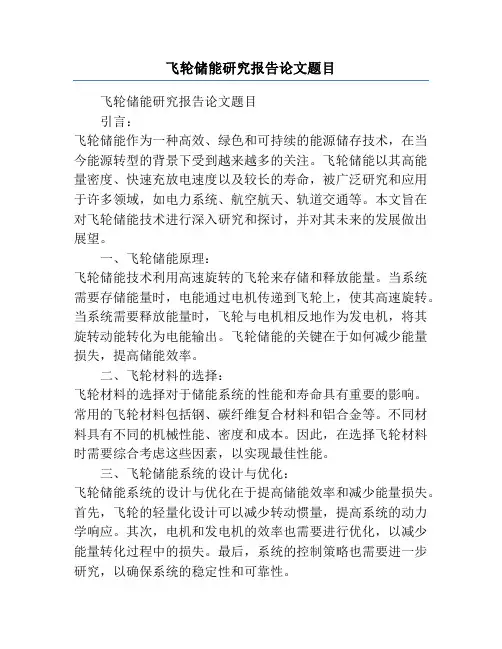 飞轮储能研究报告论文题目

飞轮储能研究报告论文题目

引言：

飞轮储能作为一种高效、绿色和可持续的能源储存技术，在当今能源转型的背景下受到越来越多的关注。飞轮储能以其高能量密度、快速充放电速度以及较长的寿命，被广泛研究和应用于许多领域，如电力系统、航空航天、轨道交通等。本文旨在对飞轮储能技术进行深入研究和探讨，并对其未来的发展做出展望。

一、飞轮储能原理：

飞轮储能技术利用高速旋转的飞轮来存储和释放能量。当系统需要存储能量时，电能通过电机传递到飞轮上，使其高速旋转。当系统需要释放能量时，飞轮与电机相反地作为发电机，将其旋转动能转化为电能输出。飞轮储能的关键在于如何减少能量损失，提高储能效率。

二、飞轮材料的选择：

飞轮材料的选择对于储能系统的性能和寿命具有重要的影响。常用的飞轮材料包括钢、碳纤维复合材料和铝合金等。不同材料具有不同的机械性能、密度和成本。因此，在选择飞轮材料时需要综合考虑这些因素，以实现最佳性能。

三、飞轮储能系统的设计与优化：

飞轮储能系统的设计与优化在于提高储能效率和减少能量损失。首先，飞轮的轻量化设计可以减少转动惯量，提高系统的动力学响应。其次，电机和发电机的效率也需要进行优化，以减少能量转化过程中的损失。最后，系统的控制策略也需要进一步研究，以确保系统的稳定性和可靠性。